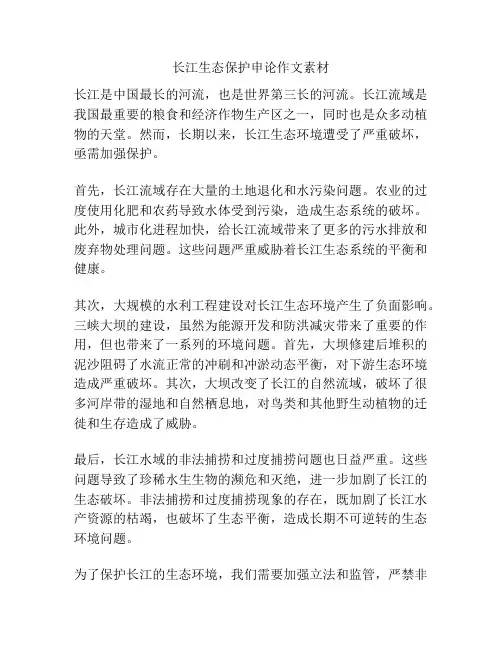 长江生态保护申论作文素材

长江是中国最长的河流，也是世界第三长的河流。长江流域是我国最重要的粮食和经济作物生产区之一，同时也是众多动植物的天堂。然而，长期以来，长江生态环境遭受了严重破坏，亟需加强保护。

首先，长江流域存在大量的土地退化和水污染问题。农业的过度使用化肥和农药导致水体受到污染，造成生态系统的破坏。此外，城市化进程加快，给长江流域带来了更多的污水排放和废弃物处理问题。这些问题严重威胁着长江生态系统的平衡和健康。

其次，大规模的水利工程建设对长江生态环境产生了负面影响。三峡大坝的建设，虽然为能源开发和防洪减灾带来了重要的作用，但也带来了一系列的环境问题。首先，大坝修建后堆积的泥沙阻碍了水流正常的冲刷和冲淤动态平衡，对下游生态环境造成严重破坏。其次，大坝改变了长江的自然流域，破坏了很多河岸带的湿地和自然栖息地，对鸟类和其他野生动植物的迁徙和生存造成了威胁。

最后，长江水域的非法捕捞和过度捕捞问题也日益严重。这些问题导致了珍稀水生生物的濒危和灭绝，进一步加剧了长江的生态破坏。非法捕捞和过度捕捞现象的存在，既加剧了长江水产资源的枯竭，也破坏了生态平衡，造成长期不可逆转的生态环境问题。

为了保护长江的生态环境，我们需要加强立法和监管，严禁非